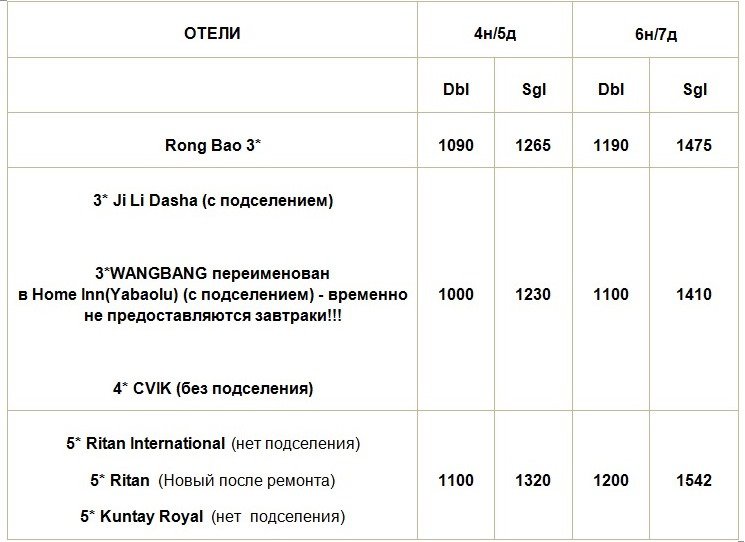 | ОТЕЛИ | 4н/5д | | 6н/7д | |
|---|---|---|---|---|
| | Dbl | Sgl | Dbl | Sgl |
| Rong Bao 3* | 1090 | 1265 | 1190 | 1475 |
| 3* Ji Li Dasha (с подселением) 3*WANGBANG переименован в Home Inn(Yabaolu) (с подселением) - временно не предоставляются завтраки!!! 4* CVIK (без подселения) | 1000 | 1230 | 1100 | 1410 |
| 5* Ritan International (нет подселения) 5* Ritan (Новый после ремонта) 5* Kuntay Royal (нет подселения) | 1100 | 1320 | 1200 | 1542 |